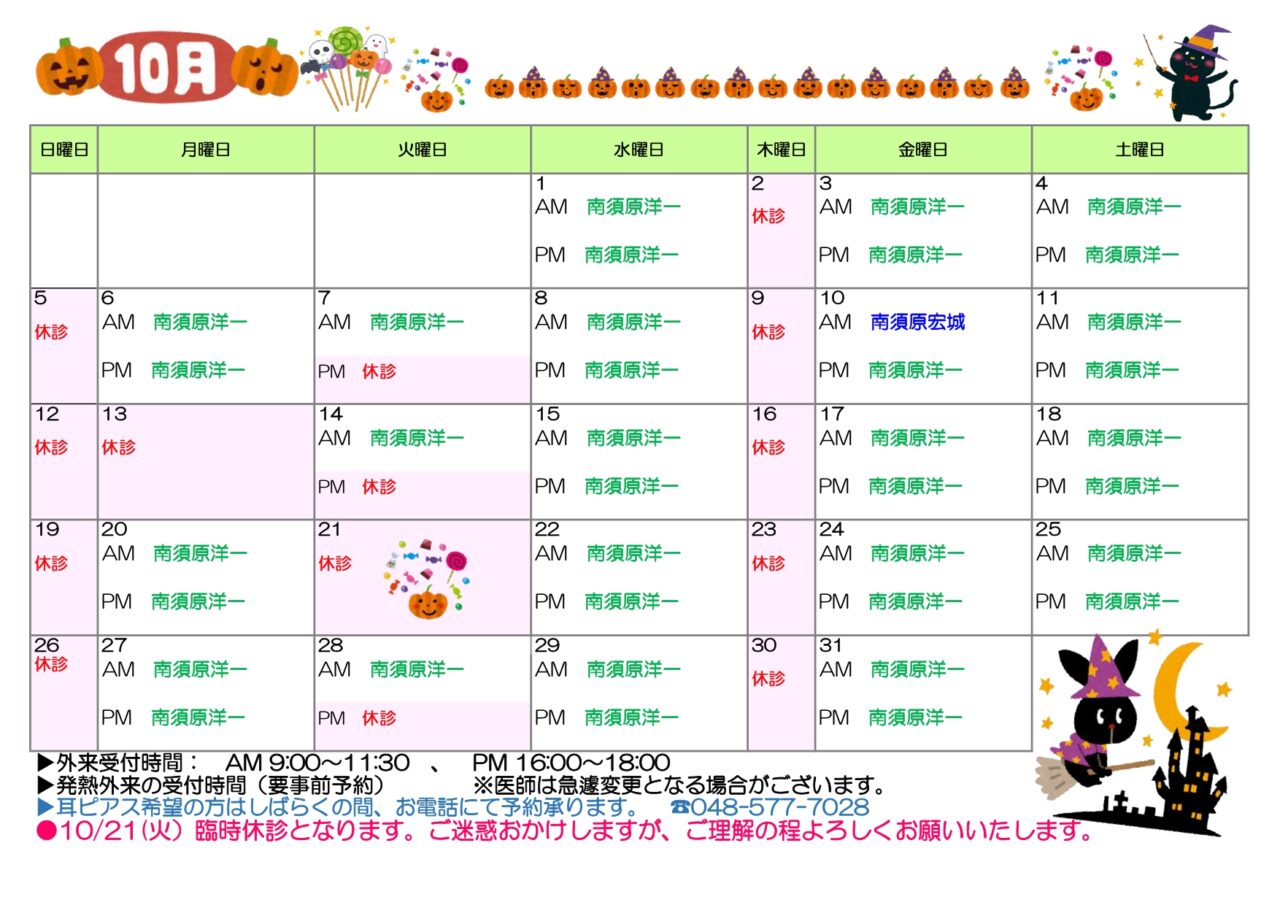 10月

| 日曜日 | 月曜日 | 火曜日 | 水曜日 | 木曜日 | 金曜日 | 土曜日 |
|---|---|---|---|---|---|---|
| | | | 1 AM 南須原洋一 PM 南須原洋一 | 2 休診 | 3 AM 南須原洋一 PM 南須原洋一 | 4 AM 南須原洋一 PM 南須原洋一 |
| 5 休診 | 6 AM 南須原洋一 PM 南須原洋一 | 7 AM 南須原洋一 PM 休診 | 8 AM 南須原洋一 PM 南須原洋一 | 9 休診 | 10 AM 南須原宏城 PM 南須原洋一 | 11 AM 南須原洋一 PM 南須原洋一 |
| 12 休診 | 13 休診 | 14 AM 南須原洋一 PM 休診 | 15 AM 南須原洋一 PM 南須原洋一 | 16 休診 | 17 AM 南須原洋一 PM 南須原洋一 | 18 AM 南須原洋一 PM 南須原洋一 |
| 19 休診 | 20 AM 南須原洋一 PM 南須原洋一 | 21 休診 | 22 AM 南須原洋一 PM 南須原洋一 | 23 休診 | 24 AM 南須原洋一 PM 南須原洋一 | 25 AM 南須原洋一 PM 南須原洋一 |
| 26 休診 | 27 AM 南須原洋一 PM 南須原洋一 | 28 AM 南須原洋一 PM 休診 | 29 AM 南須原洋一 PM 南須原洋一 | 30 休診 | 31 AM 南須原洋一 PM 南須原洋一 | |

▶外来受付時間： AM 9:00～11:30 、 PM 16:00～18:00
▶発熱外来の受付時間（要事前予約） ※医師は急遽変更となる場合がございます。
▶耳ピアス希望の方はしばらくの間、お電話にて予約承ります。 ☎048-577-7028
●10/21(火) 臨時休診となります。ご迷惑おかけしますが、ご理解の程よろしくお願いいたします。